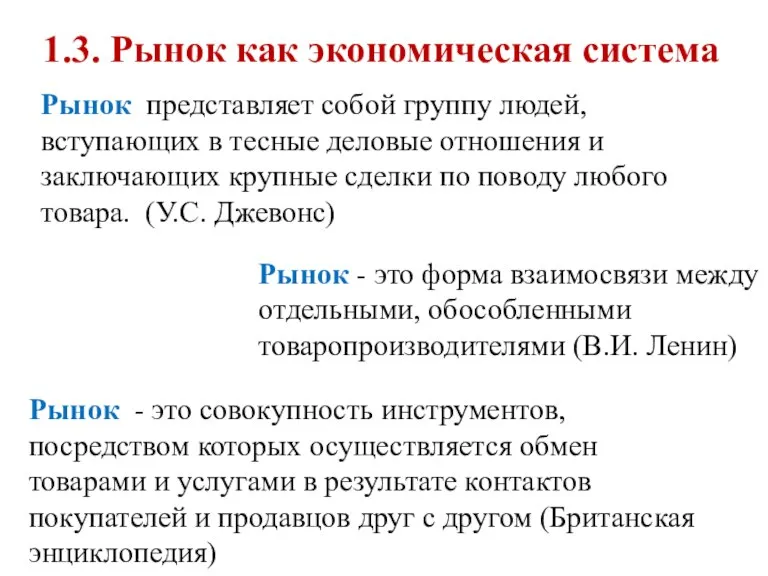 1.3. Рынок как экономическая система

Рынок представляет собой группу людей, вступающих в тесные деловые отношения и заключающих крупные сделки по поводу любого товара. (У.С. Джевонс)

Рынок - это форма взаимосвязи между отдельными, обособленными товаропроизводителями (В.И. Ленин)

Рынок - это совокупность инструментов, посредством которых осуществляется обмен товарами и услугами в результате контактов покупателей и продавцов друг с другом (Британская энциклопедия)